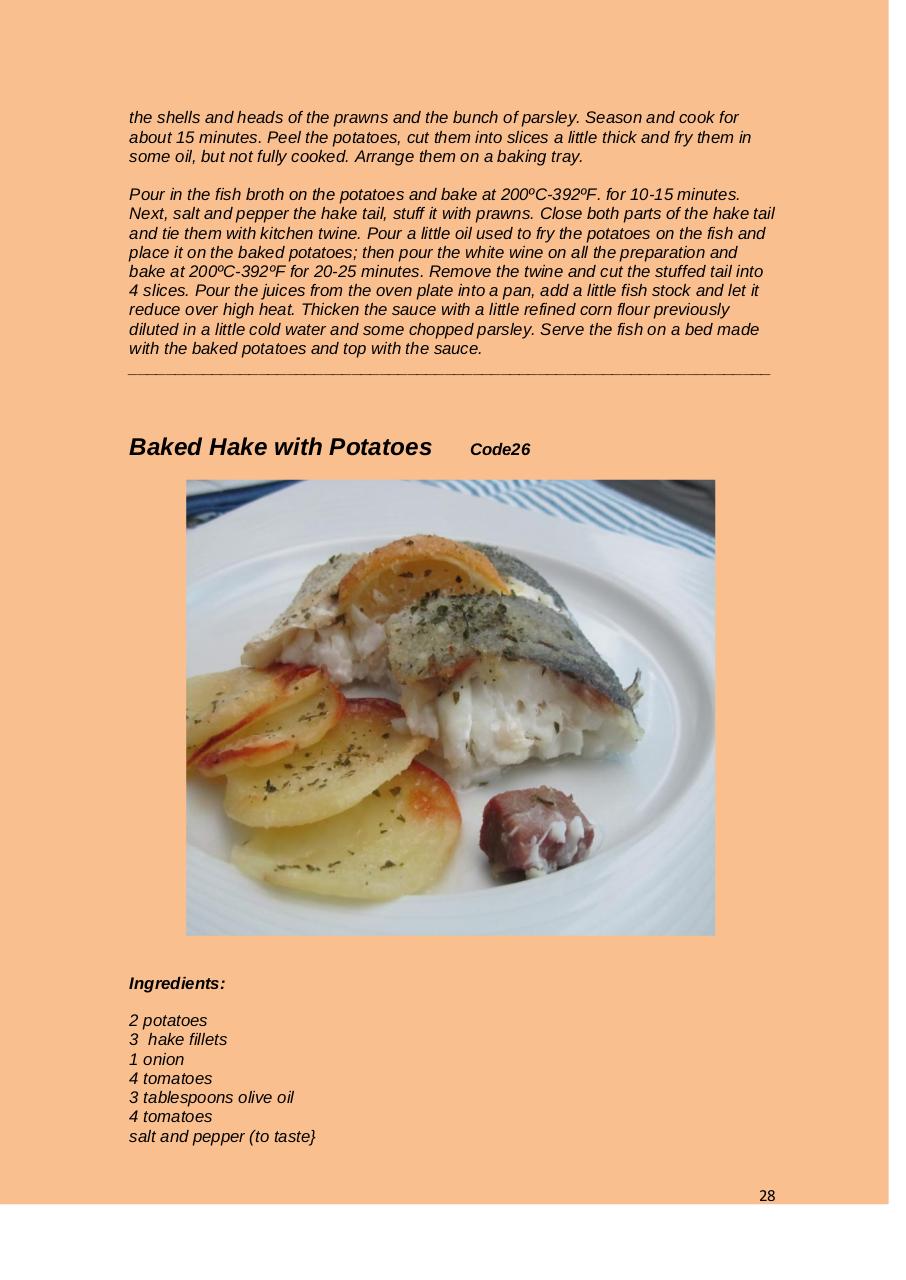 the shells and heads of the prawns and the bunch of parsley. Season and cook for about 15 minutes. Peel the potatoes, cut them into slices a little thick and fry them in some oil, but not fully cooked. Arrange them on a baking tray.

Pour in the fish broth on the potatoes and bake at 200ºC-392ºF. for 10-15 minutes. Next, salt and pepper the hake tail, stuff it with prawns. Close both parts of the hake tail and tie them with kitchen twine. Pour a little oil used to fry the potatoes on the fish and place it on the baked potatoes; then pour the white wine on all the preparation and bake at 200ºC-392ºF for 20-25 minutes. Remove the twine and cut the stuffed tail into 4 slices. Pour the juices from the oven plate into a pan, add a little fish stock and let it reduce over high heat. Thicken the sauce with a little refined corn flour previously diluted in a little cold water and some chopped parsley. Serve the fish on a bed made with the baked potatoes and top with the sauce.

Baked Hake with Potatoes Code26

Ingredients:

2 potatoes
3 hake fillets
1 onion
4 tomatoes
3 tablespoons olive oil
4 tomatoes
salt and pepper (to taste}

28